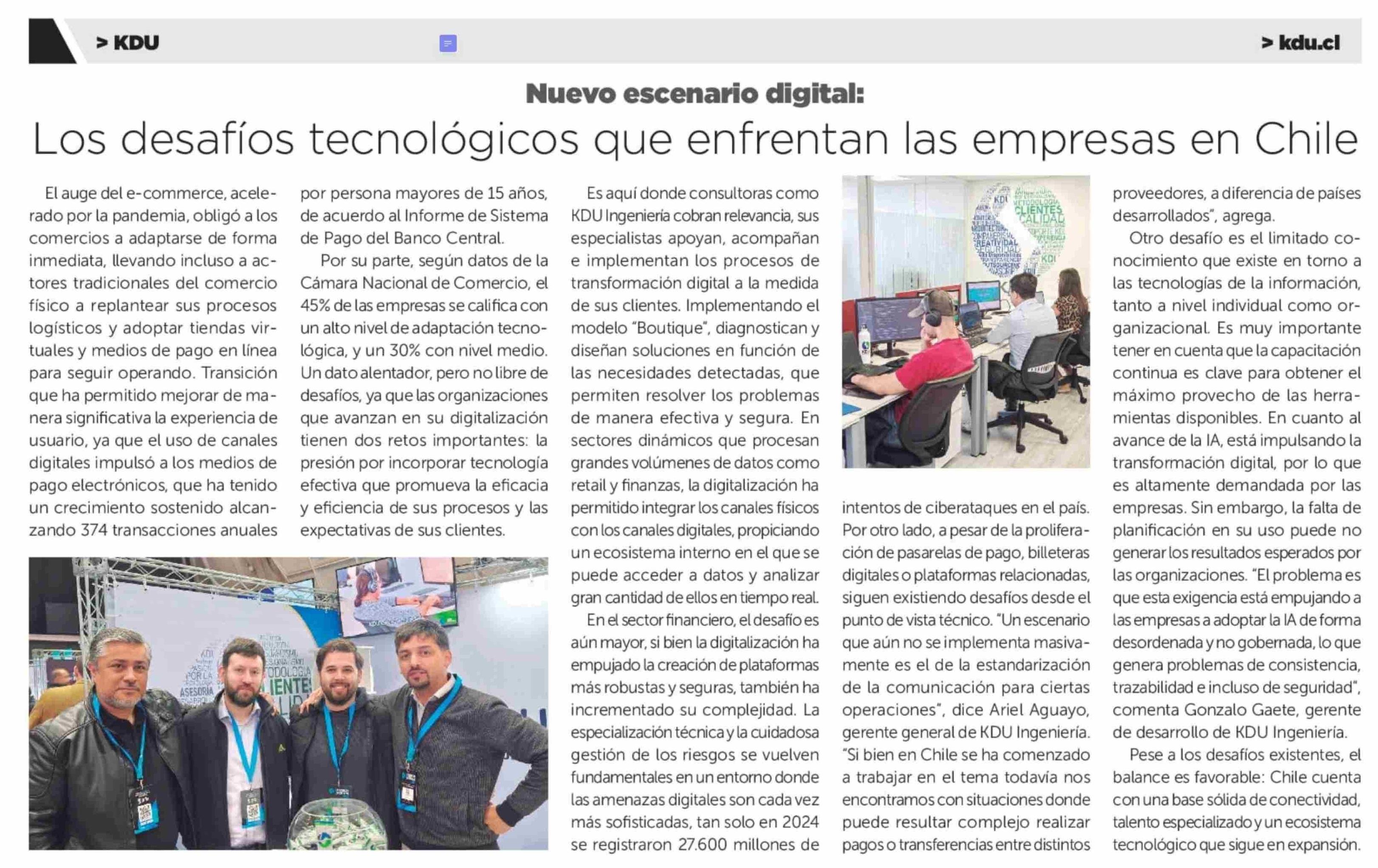 > KDU

> kdu.cl

Nuevo escenario digital:

Los desafíos tecnológicos que enfrentan las empresas en Chile

El auge del e-commerce, acelerado por la pandemia, obligó a los comercios a adaptarse de forma inmediata, llevando incluso a actores tradicionales del comercio físico a replantear sus procesos logísticos y adoptar tiendas virtuales y medios de pago en línea para seguir operando. Transición que ha permitido mejorar de manera significativa la experiencia de usuario, ya que el uso de canales digitales impulsó a los medios de pago electrónicos, que ha tenido un crecimiento sostenido alcanzando 374 transacciones anuales por persona mayores de 15 años, de acuerdo al Informe de Sistema de Pago del Banco Central.

Por su parte, según datos de la Cámara Nacional de Comercio, el 45% de las empresas se califica con un alto nivel de adaptación tecnológica, y un 30% con nivel medio. Un dato alentador, pero no libre de desafíos, ya que las organizaciones que avanzan en su digitalización tienen dos retos importantes: la presión por incorporar tecnología efectiva que promueva la eficacia y eficiencia de sus procesos y las expectativas de sus clientes.

Es aquí donde consultoras como KDU Ingeniería cobran relevancia, sus especialistas apoyan, acompañan e implementan los procesos de transformación digital a la medida de sus clientes. Implementando el modelo "Boutique", diagnostican y diseñan soluciones en función de las necesidades detectadas, que permiten resolver los problemas de manera efectiva y segura. En sectores dinámicos que procesan grandes volúmenes de datos como retail y finanzas, la digitalización ha permitido integrar los canales físicos con los canales digitales, propiciando un ecosistema interno en el que se puede acceder a datos y analizar gran cantidad de ellos en tiempo real.

En el sector financiero, el desafío es aún mayor, si bien la digitalización ha empujado la creación de plataformas más robustas y seguras, también ha incrementado su complejidad. La especialización técnica y la cuidadosa gestión de los riesgos se vuelven fundamentales en un entorno donde las amenazas digitales son cada vez más sofisticadas, tan solo en 2024 se registraron 27.600 millones de intentos de ciberataques en el país. Por otro lado, a pesar de la proliferación de pasarelas de pago, billeteras digitales o plataformas relacionadas, siguen existiendo desafíos desde el punto de vista técnico. "Un escenario que aún no se implementa masivamente es el de la estandarización de la comunicación para ciertas operaciones", dice Ariel Aguayo, gerente general de KDU Ingeniería. "Si bien en Chile se ha comenzado a trabajar en el tema todavía nos encontramos con situaciones donde puede resultar complejo realizar pagos o transferencias entre distintos proveedores, a diferencia de países desarrollados", agrega.

Otro desafío es el limitado conocimiento que existe en torno a las tecnologías de la información, tanto a nivel individual como organizacional. Es muy importante tener en cuenta que la capacitación continua es clave para obtener el máximo provecho de las herramientas disponibles. En cuanto al avance de la IA, está impulsando la transformación digital, por lo que es altamente demandada por las empresas. Sin embargo, la falta de planificación en su uso puede no generar los resultados esperados por las organizaciones. "El problema es que esta exigencia está empujando a las empresas a adoptar la IA de forma desordenada y no gobernada, lo que genera problemas de consistencia, trazabilidad e incluso de seguridad", comenta Gonzalo Gaete, gerente de desarrollo de KDU Ingeniería.

Pese a los desafíos existentes, el balance es favorable: Chile cuenta con una base sólida de conectividad, talento especializado y un ecosistema tecnológico que sigue en expansión.